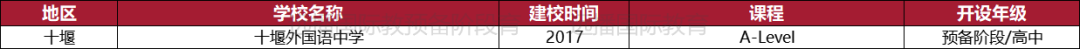 | 地区 | 学校名称 | 建校时间 | 课程 | 开设年级 |
|---|---|---|---|---|
| 十堰 | 十堰外国语中学 | 2017 | A-Level | 预备阶段/高中 |